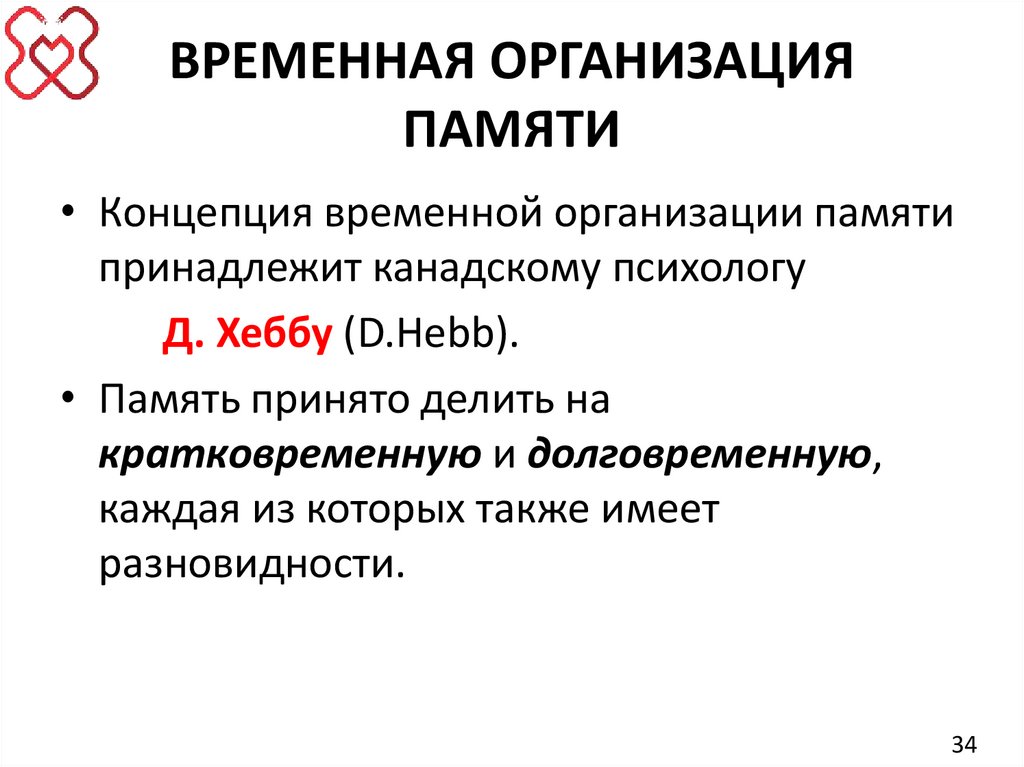 ВРЕМЕННАЯ ОРГАНИЗАЦИЯ ПАМЯТИ

• Концепция временной организации памяти принадлежит канадскому психологу

Д. Хеббу (D.Hebb).

• Память принято делить на кратковременную и долговременную, каждая из которых также имеет разновидности.

34